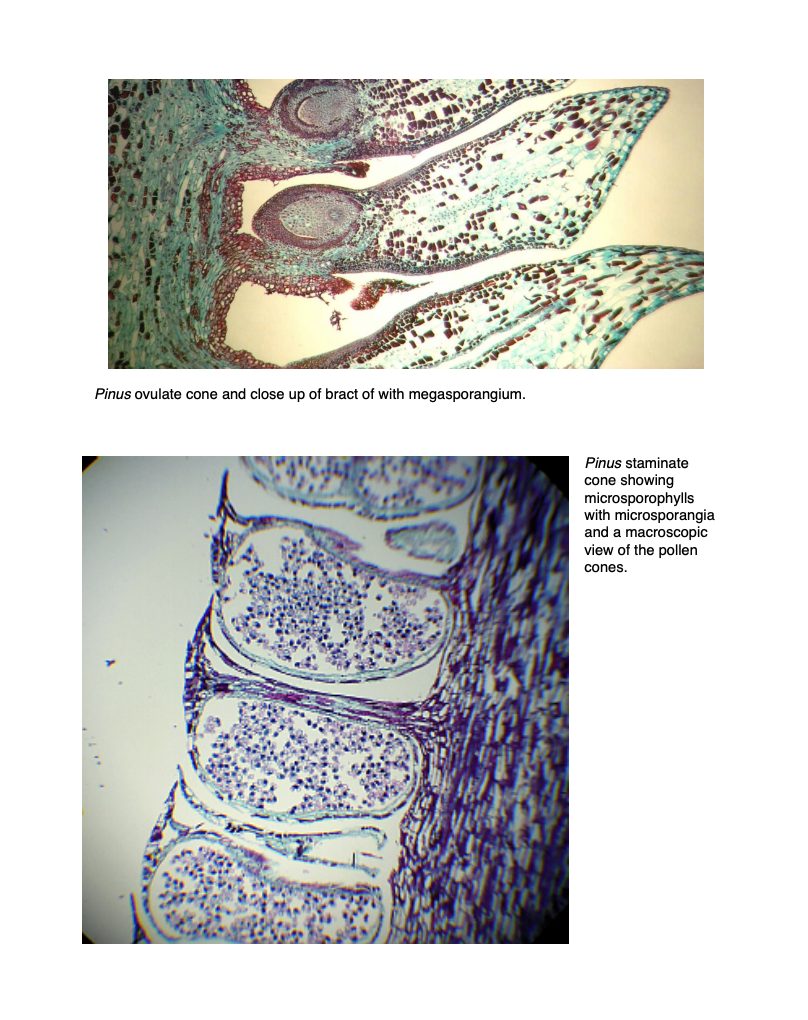 Pinus ovulate cone and close up of bract of with megasporangium.

Pinus staminate cone showing microsporophylls with microsporangia and a macroscopic view of the pollen cones.